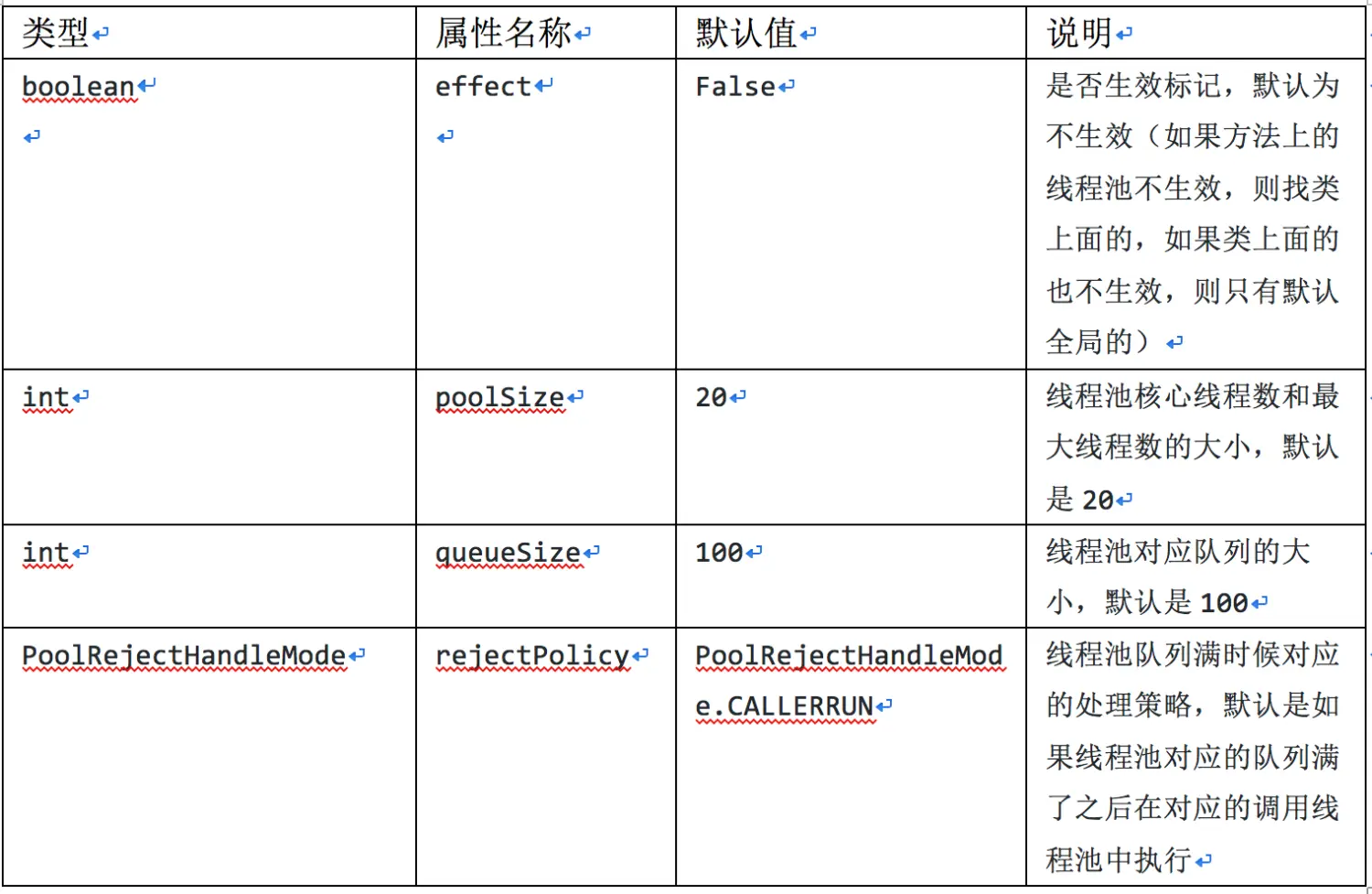 | 类型 | 属性名称 | 默认值 | 说明 |
|---|---|---|---|
| boolean | effect | False | 是否生效标记，默认为不生效（如果方法上的线程池不生效，则找类上面的，如果类上面的也不生效，则只有默认全局的） |
| int | poolSize | 20 | 线程池核心线程数和最大线程数的大小，默认是 20 |
| int | queueSize | 100 | 线程池对应队列的大小，默认是 100 |
| PoolRejectHandleMode | rejectPolicy | PoolRejectHandleMode.CALLERRUN | 线程池队列满时候对应的处理策略，默认是如果线程池对应的队列满了之后在对应的调用线程池中执行 |